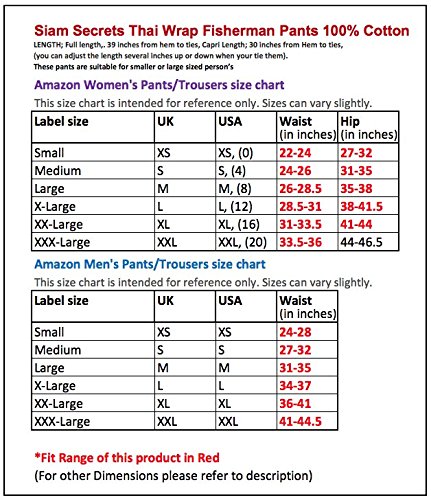 Siam Secrets Thai Wrap Fisherman Pants 100% Cotton

LENGTH; Full length,. 39 inches from hem to ties, Capri Length; 30 inches from Hem to ties, (you can adjust the length several inches up or down when your tie them).
These pants are suitable for smaller or large sized person's

Amazon Women's Pants/Trousers size chart

This size chart is intended for reference only. Sizes can vary slightly.

| Label size | UK | USA | Waist (in inches) | Hip (in inches) |
|---|---|---|---|---|
| Small | XS | XS, (0) | 22-24 | 27-32 |
| Medium | S | S, (4) | 24-26 | 31-35 |
| Large | M | M, (8) | 26-28.5 | 35-38 |
| X-Large | L | L, (12) | 28.5-31 | 38-41.5 |
| XX-Large | XL | XL, (16) | 31-33.5 | 41-44 |
| XXX-Large | XXL | XXL, (20) | 33.5-36 | 44-46.5 |

Amazon Men's Pants/Trousers size chart

This size chart is intended for reference only. Sizes can vary slightly.

| Label size | UK | USA | Waist (in inches) |
|---|---|---|---|
| Small | XS | XS | 24-28 |
| Medium | S | S | 27-32 |
| Large | M | M | 31-35 |
| X-Large | L | L | 34-37 |
| XX-Large | XL | XL | 36-41 |
| XXX-Large | XXL | XXL | 41-44.5 |

*Fit Range of this product in Red
(For other Dimensions please refer to description)